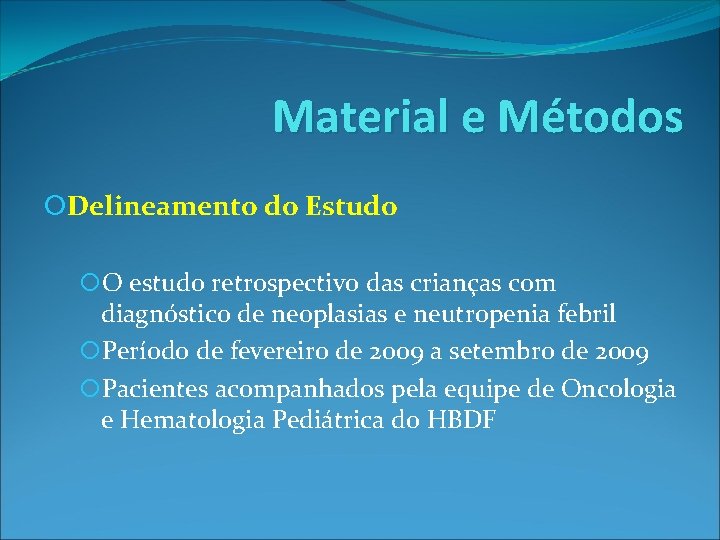 Material e Métodos

Delineamento do Estudo

O estudo retrospectivo das crianças com diagnóstico de neoplasias e neutropenia febril

Período de fevereiro de 2009 a setembro de 2009

Pacientes acompanhados pela equipe de Oncologia e Hematologia Pediátrica do HBDF